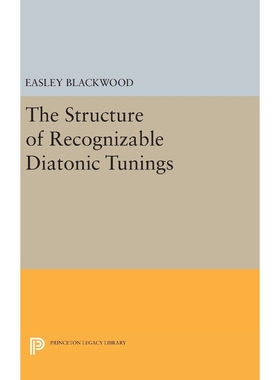 EASLEY BLACKWOOD

The Structure of Recognizable Diatonic Tunings

PRINCETON LEGACY LIBRARY